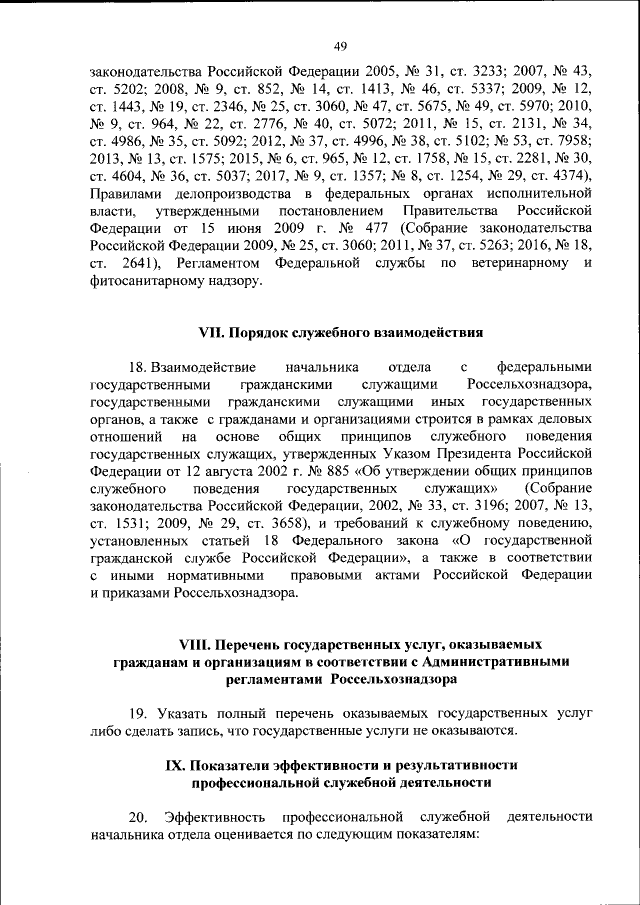 49

законодательства Российской Федерации 2005, № 31, ст. 3233; 2007, № 43, ст. 5202; 2008, № 9, ст. 852, № 14, ст. 1413, № 46, ст. 5337; 2009, № 12, ст. 1443, № 19, ст. 2346, № 25, ст. 3060, № 47, ст. 5675, № 49, ст. 5970; 2010, № 9, ст. 964, № 22, ст. 2776, № 40, ст. 5072; 2011, № 15, ст. 2131, № 34, ст. 4986, № 35, ст. 5092; 2012, № 37, ст. 4996, № 38, ст. 5102; № 53, ст. 7958; 2013, № 13, ст. 1575; 2015, № 6, ст. 965, № 12, ст. 1758, № 15, ст. 2281, № 30, ст. 4604, № 36, ст. 5037; 2017, № 9, ст. 1357; № 8, ст. 1254, № 29, ст. 4374), Правилами делопроизводства в федеральных органах исполнительной власти, утвержденными постановлением Правительства Российской Федерации от 15 июня 2009 г. № 477 (Собрание законодательства Российской Федерации 2009, № 25, ст. 3060; 2011, № 37, ст. 5263; 2016, № 18, ст. 2641), Регламентом Федеральной службы по ветеринарному и фитосанитарному надзору.

VII. Порядок служебного взаимодействия

18. Взаимодействие начальника отдела с федеральными государственными гражданскими служащими Россельхознадзора, государственными гражданскими служащими иных государственных органов, а также с гражданами и организациями строится в рамках деловых отношений на основе общих принципов служебного поведения государственных служащих, утвержденных Указом Президента Российской Федерации от 12 августа 2002 г. № 885 «Об утверждении общих принципов служебного поведения государственных служащих» (Собрание законодательства Российской Федерации, 2002, № 33, ст. 3196; 2007, № 13, ст. 1531; 2009, № 29, ст. 3658), и требований к служебному поведению, установленных статьей 18 Федерального закона «О государственной гражданской службе Российской Федерации», а также в соответствии с иными нормативными правовыми актами Российской Федерации и приказами Россельхознадзора.

VIII. Перечень государственных услуг, оказываемых гражданам и организациям в соответствии с Административными регламентами Россельхознадзора

19. Указать полный перечень оказываемых государственных услуг либо сделать запись, что государственные услуги не оказываются.

IX. Показатели эффективности и результативности профессиональной служебной деятельности

20. Эффективность профессиональной служебной деятельности начальника отдела оценивается по следующим показателям: